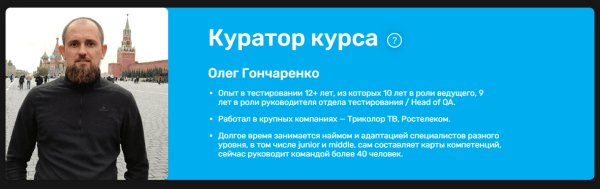 Куратор курса ?

Олег Гончаренко

• Опыт в тестировании 12+ лет, из которых 10 лет в роли ведущего, 9 лет в роли руководителя отдела тестирования / Head of QA.

• Работал в крупных компаниях — Триколор ТВ, Ростелеком.

• Долгое время занимается наймом и адаптацией специалистов разного уровня, в том числе junior и middle, сам составляет карты компетенций, сейчас руководит командой более 40 человек.